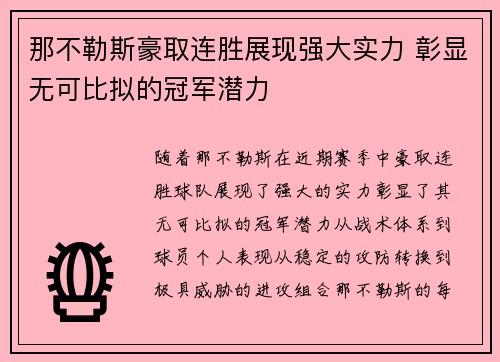 那不勒斯豪取连胜展现强大实力 彰显无可比拟的冠军潜力

随着那不勒斯在近期赛季中豪取连胜球队展现了强大的实力彰显了其无可比拟的冠军潜力从战术体系到球员个人表现从稳定的攻防转换到极具威胁的进攻组合那不勒斯的每